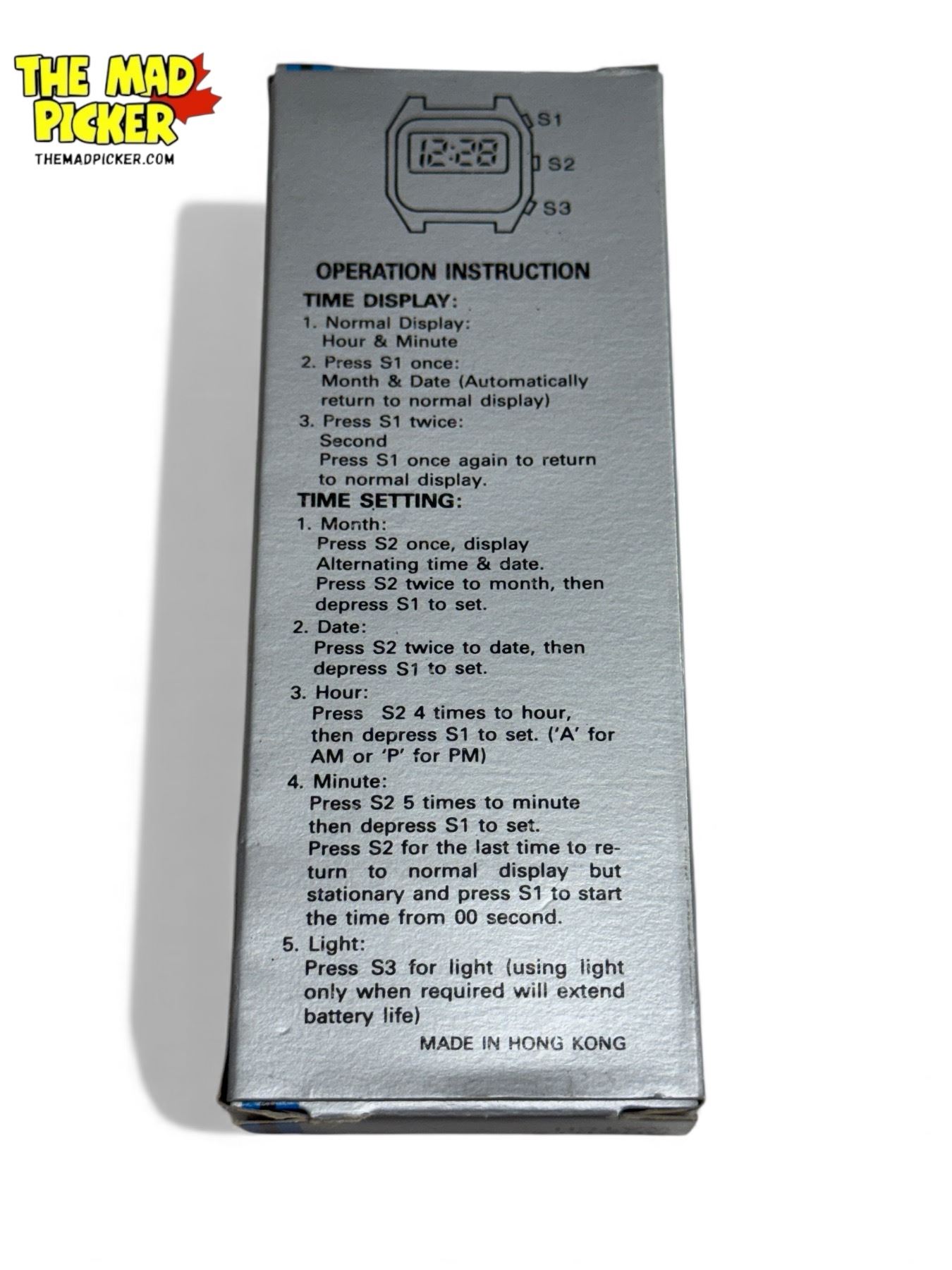 THE MAD PICKER
THEMADPICKER.COM

12:28

S1

S2

S3

OPERATION INSTRUCTION

TIME DISPLAY:

1. Normal Display:
Hour & Minute

2. Press S1 once:
Month & Date (Automatically return to normal display)

3. Press S1 twice:
Second
Press S1 once again to return to normal display.

TIME SETTING:

1. Month:
Press S2 once, display Alternating time & date.
Press S2 twice to month, then depress S1 to set.

2. Date:
Press S2 twice to date, then depress S1 to set.

3. Hour:
Press S2 4 times to hour, then depress S1 to set. ('A' for AM or 'P' for PM)

4. Minute:
Press S2 5 times to minute then depress S1 to set.
Press S2 for the last time to return to normal display but stationary and press S1 to start the time from 00 second.

5. Light:
Press S3 for light (using light only when required will extend battery life)

MADE IN HONG KONG